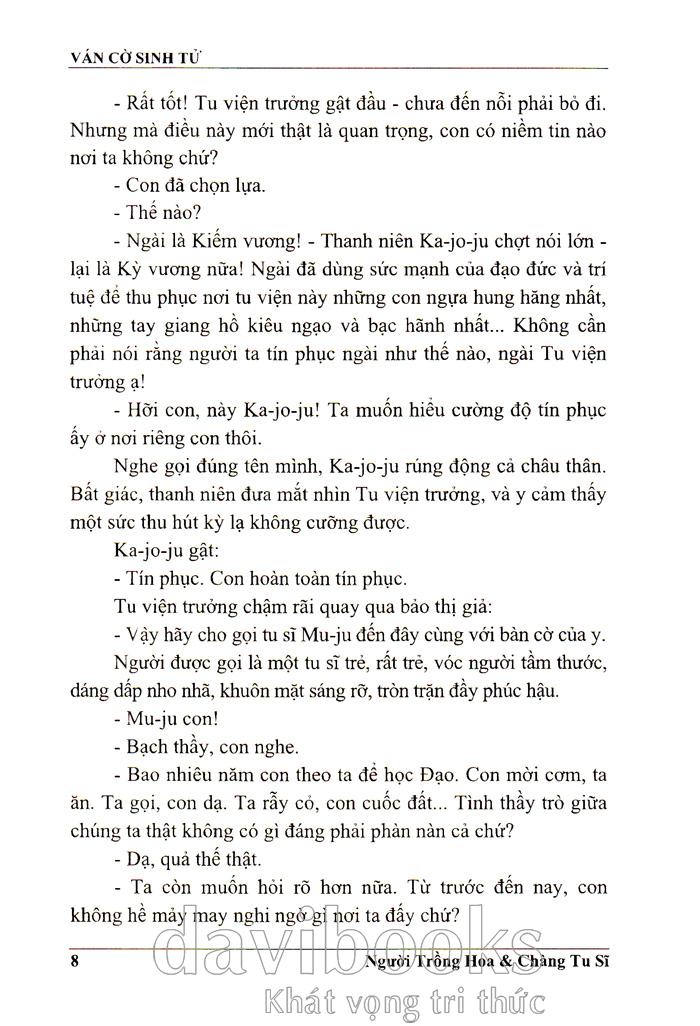 VÁN CỜ SINH TỬ

- Rất tốt! Tu viện trưởng gật đầu - chưa đến nỗi phải bỏ đi. Nhưng mà điều này mới thật là quan trọng, con có niềm tin nào nơi ta không chứ?

- Con đã chọn lựa.

- Thế nào?

- Ngài là Kiếm vương! - Thanh niên Ka-jo-ju chợt nói lớn - lại là Kỳ vương nữa! Ngài đã dùng sức mạnh của đạo đức và trí tuệ để thu phục nơi tu viện này những con ngựa hung hăng nhất, những tay giang hồ kiêu ngạo và bạc hãnh nhất... Không cần phải nói rằng người ta tín phục ngài như thế nào, ngài Tu viện trưởng ạ!

- Hỡi con, này Ka-jo-ju! Ta muốn hiểu cường độ tín phục ấy ở nơi riêng con thôi.

Nghe gọi đúng tên mình, Ka-jo-ju rúng động cả châu thân. Bất giác, thanh niên đưa mắt nhìn Tu viện trưởng, và y cảm thấy một sức thu hút kỳ lạ không cưỡng được.

Ka-jo-ju gật:

- Tín phục. Con hoàn toàn tín phục.

Tu viện trưởng chậm rãi quay qua bảo thị giả:

- Vậy hãy cho gọi tu sĩ Mu-ju đến đây cùng với bàn cờ của y.

Người được gọi là một tu sĩ trẻ, rất trẻ, vóc người tầm thước, dáng dấp nho nhã, khuôn mặt sáng rỡ, tròn trặn đầy phúc hậu.

- Mu-ju con!

- Bạch thầy, con nghe.

- Bao nhiêu năm con theo ta để học Đạo. Con mời cơm, ta ăn. Ta gọi, con dạ. Ta rẫy cỏ, con cuốc đất... Tình thầy trò giữa chúng ta thật không có gì đáng phải phàn nàn cả chứ?

- Dạ, quả thế thật.

- Ta còn muốn hỏi rõ hơn nữa. Từ trước đến nay, con không hề mảy may nghi ngờ gì nơi ta đấy chứ?

8 Người Trồng Hoa & Chàng Tu Sĩ

davibooks
Khát vọng tri thức